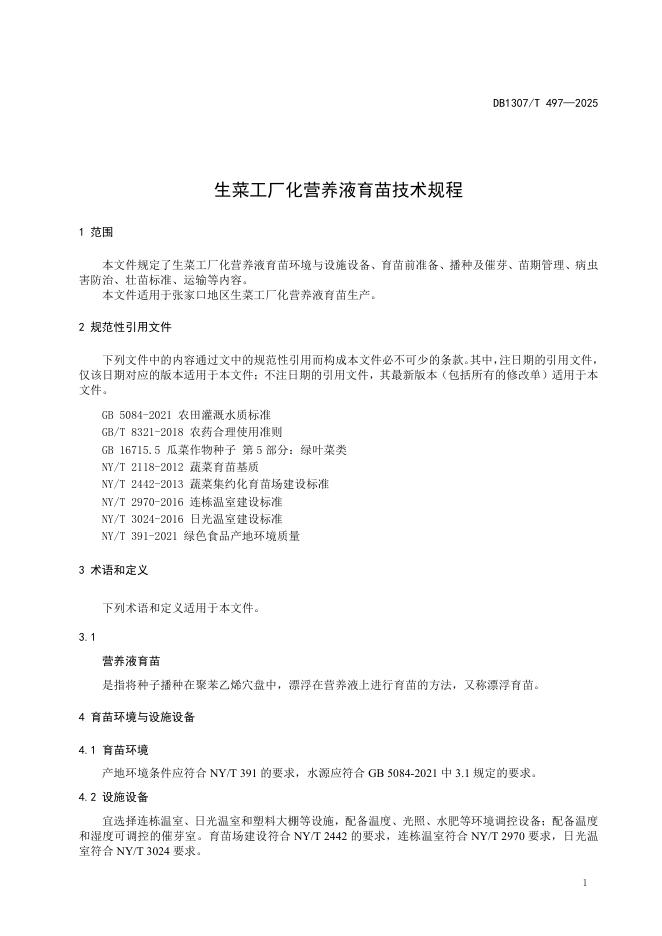 DB1307/T 497—2025

生菜工厂化营养液育苗技术规程

1 范围

本文件规定了生菜工厂化营养液育苗环境与设施设备、育苗前准备、播种及催芽、苗期管理、病虫害防治、壮苗标准、运输等内容。
本文件适用于张家口地区生菜工厂化营养液育苗生产。

2 规范性引用文件

下列文件中的内容通过文中的规范性引用而构成本文件必不可少的条款。其中，注日期的引用文件，仅该日期对应的版本适用于本文件；不注日期的引用文件，其最新版本（包括所有的修改单）适用于本文件。

GB 5084-2021 农田灌溉水质标准
GB/T 8321-2018 农药合理使用准则
GB 16715.5 瓜菜作物种子 第5部分：绿叶菜类
NY/T 2118-2012 蔬菜育苗基质
NY/T 2442-2013 蔬菜集约化育苗场建设标准
NY/T 2970-2016 连栋温室建设标准
NY/T 3024-2016 日光温室建设标准
NY/T 391-2021 绿色食品产地环境质量

3 术语和定义

下列术语和定义适用于本文件。

3.1

营养液育苗

是指将种子播种在聚苯乙烯穴盘中，漂浮在营养液上进行育苗的方法，又称漂浮育苗。

4 育苗环境与设施设备

4.1 育苗环境

产地环境条件应符合 NY/T 391 的要求，水源应符合 GB 5084-2021 中 3.1 规定的要求。

4.2 设施设备

宜选择连栋温室、日光温室和塑料大棚等设施，配备温度、光照、水肥等环境调控设备；配备温度和湿度可调控的催芽室。育苗场建设符合 NY/T 2442 的要求，连栋温室符合 NY/T 2970 要求，日光温室符合 NY/T 3024 要求。

1